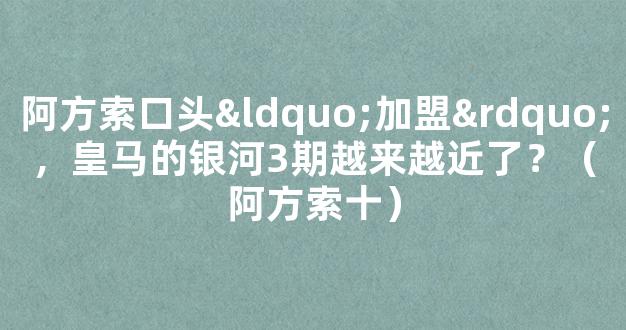 阿方索口头&ldquo;加盟&rdquo;，皇马的银河3期越来越近了？（阿方索十）